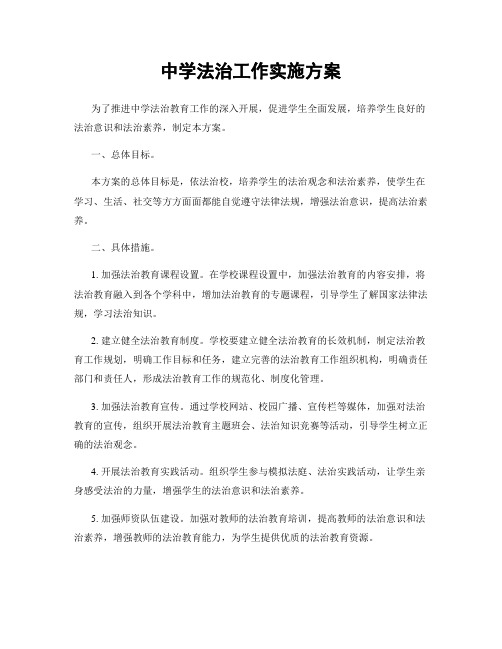 中学法治工作实施方案

为了推进中学法治教育工作的深入开展，促进学生全面发展，培养学生良好的法治意识和法治素养，制定本方案。

一、总体目标。

本方案的总体目标是，依法治校，培养学生的法治观念和法治素养，使学生在学习、生活、社交等方方面面都能自觉遵守法律法规，增强法治意识，提高法治素养。

二、具体措施。

1. 加强法治教育课程设置。在学校课程设置中，加强法治教育的内容安排，将法治教育融入到各个学科中，增加法治教育的专题课程，引导学生了解国家法律法规，学习法治知识。

2. 建立健全法治教育制度。学校要建立健全法治教育的长效机制，制定法治教育工作规划，明确工作目标和任务，建立完善的法治教育工作组织机构，明确责任部门和责任人，形成法治教育工作的规范化、制度化管理。

3. 加强法治教育宣传。通过学校网站、校园广播、宣传栏等媒体，加强对法治教育的宣传，组织开展法治教育主题班会、法治知识竞赛等活动，引导学生树立正确的法治观念。

4. 开展法治教育实践活动。组织学生参与模拟法庭、法治实践活动，让学生亲身感受法治的力量，增强学生的法治意识和法治素养。

5. 加强师资队伍建设。加强对教师的法治教育培训，提高教师的法治意识和法治素养，增强教师的法治教育能力，为学生提供优质的法治教育资源。